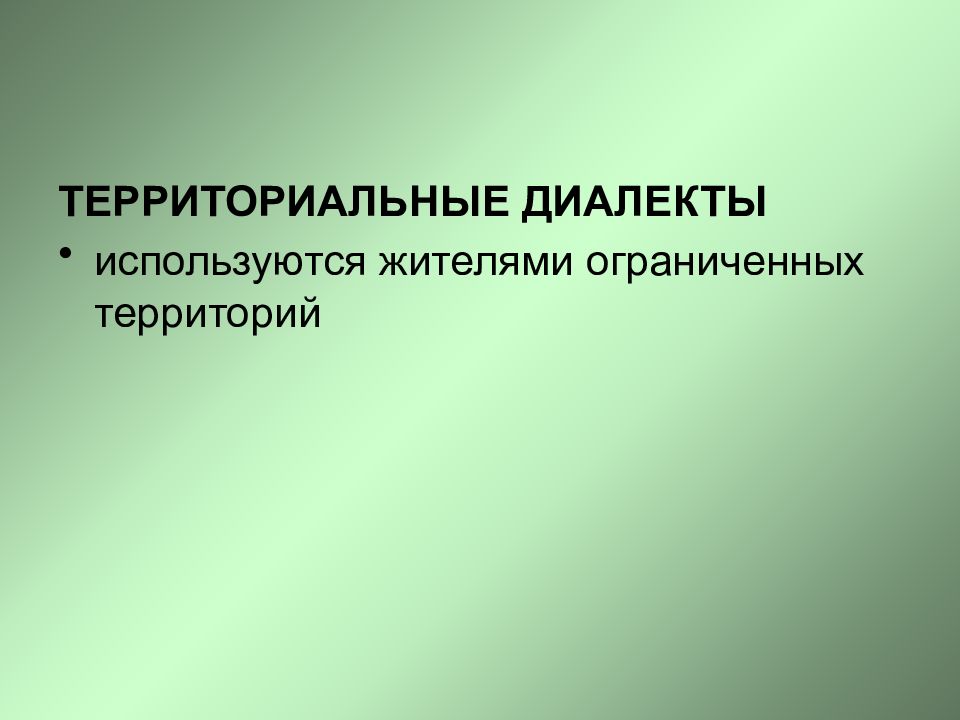 ТЕРРИТОРИАЛЬНЫЕ ДИАЛЕКТЫ

• используются жителями ограниченных территорий